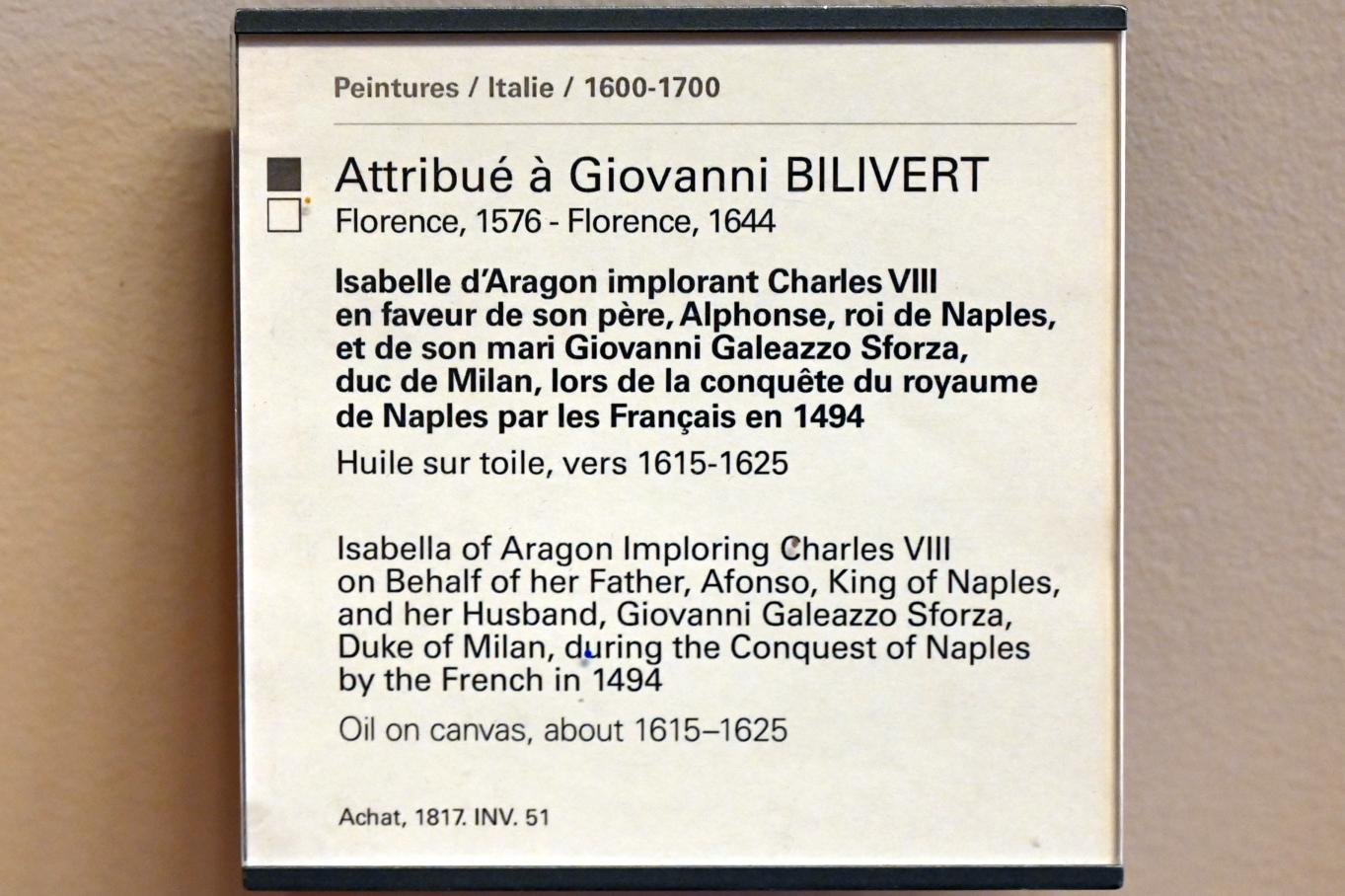 Peintures / Italie / 1600-1700

Attribué à Giovanni BILIVERT
Florence, 1576 - Florence, 1644

Isabelle d'Aragon implorant Charles VIII en faveur de son père, Alphonse, roi de Naples, et de son mari Giovanni Galeazzo Sforza, duc de Milan, lors de la conquête du royaume de Naples par les Français en 1494

Huile sur toile, vers 1615-1625

Isabella of Aragon Imploring Charles VIII on Behalf of her Father, Afonso, King of Naples, and her Husband, Giovanni Galeazzo Sforza, Duke of Milan, during the Conquest of Naples by the French in 1494

Oil on canvas, about 1615–1625

Achat, 1817. INV. 51